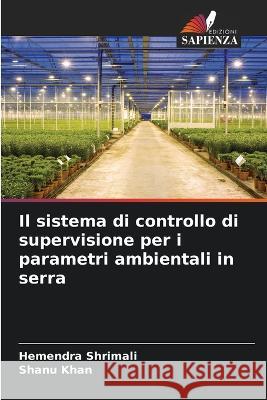 EDIZIONI
SAPIENZA

Il sistema di controllo di supervisione per i parametri ambientali in serra

Hemendra Shrimali
Shanu Khan

Kraina Książek